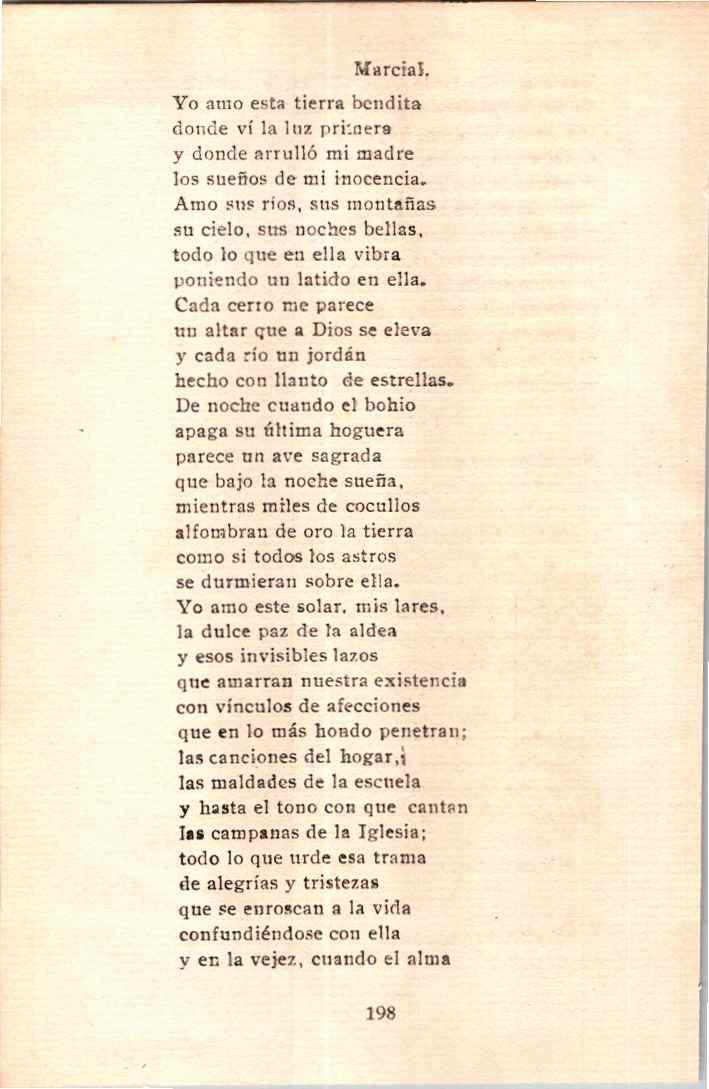 Marcial.

Yo amo esta tierra bendita
donde ví la luz primera
y donde arrulló mi madre
los sueños de mi inocencia.
Amo sus ríos, sus montañas
su cielo, sus noches bellas,
todo lo que en ella vibra
poniendo un latido en ella.
Cada cerro me parece
un altar que a Dios se eleva
y cada río un jordán
hecho con llanto de estrellas.
De noche cuando el bohio
apaga su última hoguera
parece un ave sagrada
que bajo la noche sueña,
mientras miles de cocullos
alfombran de oro la tierra
como si todos los astros
se durmieran sobre ella.
Yo amo este solar, mis lares,
la dulce paz de la aldea
y esos invisibles lazos
que amarran nuestra existencia
con vínculos de afecciones
que en lo más hondo penetran;
las canciones del hogar,
las maldades de la escuela
y hasta el tono con que cantan
las campanas de la Iglesia;
todo lo que urde esa trama
de alegrías y tristezas
que se enroscan a la vida
confundiéndose con ella
y en la vejez, cuando el alma

198